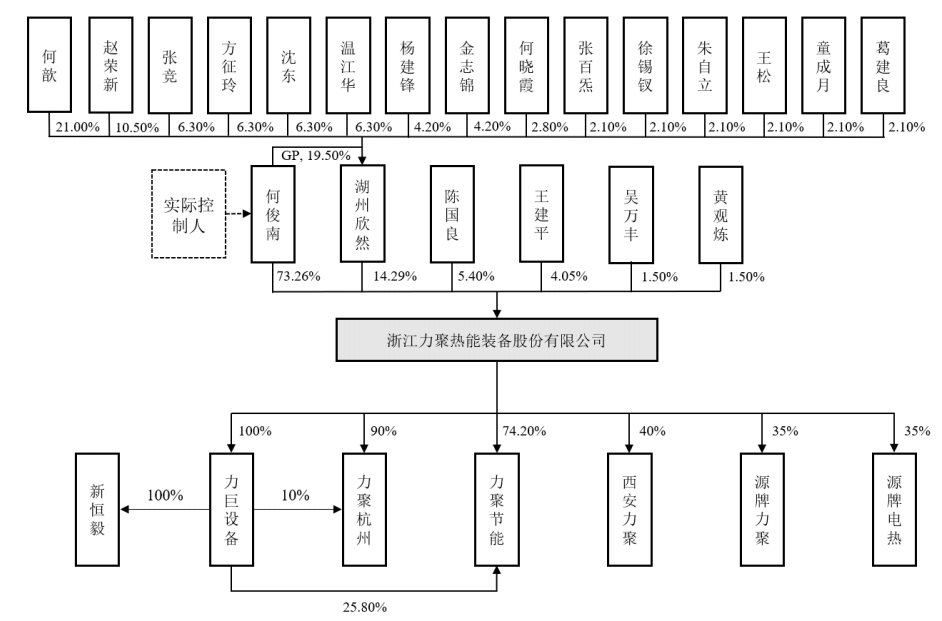 何歆
赵荣新
张竞
方征玲
沈东
温江华
杨建锋
金志锦
何晓霞
张百炁
徐锡钗
朱自立
王松
童成月
葛建良

21.00%
10.50%
6.30%
6.30%
6.30%
6.30%
4.20%
4.20%
2.80%
2.10%
2.10%
2.10%
2.10%
2.10%
2.10%

GP, 19.50%

实际控制人
何俊南
湖州欣然
陈国良
王建平
吴万丰
黄观炼

73.26%
14.29%
5.40%
4.05%
1.50%
1.50%

浙江力聚热能装备股份有限公司

100%
90%
74.20%
40%
35%
35%

新恒毅
100%
力巨设备
10%
力聚杭州
力聚节能
西安力聚
源牌力聚
源牌电热

25.80%